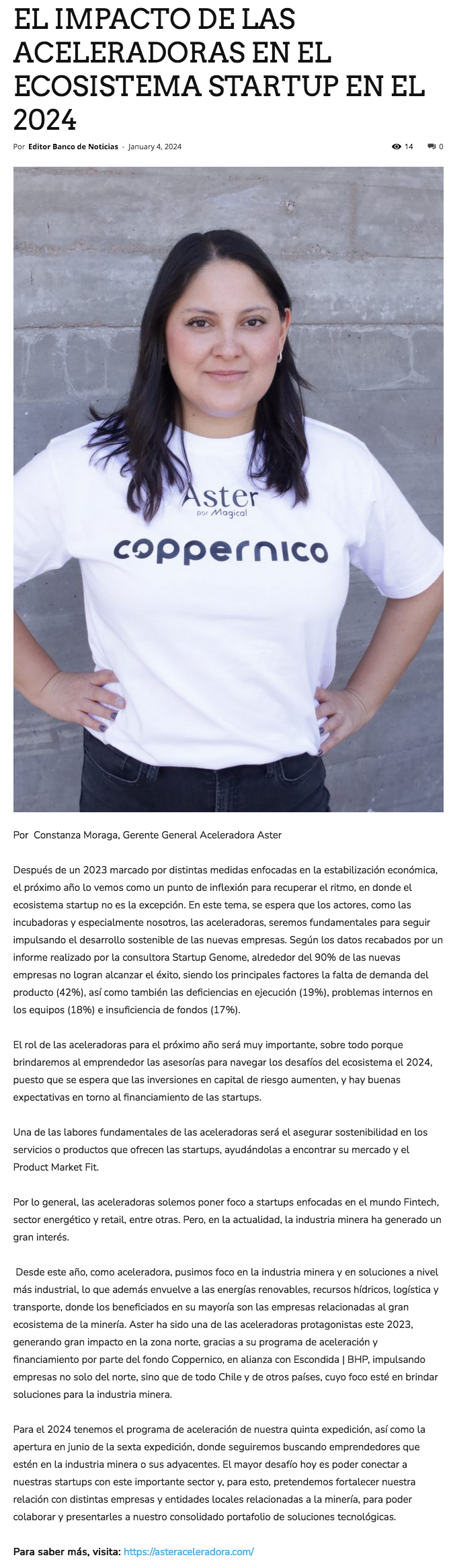 EL IMPACTO DE LAS ACELERADORAS EN EL ECOSISTEMA STARTUP EN EL 2024

Por Editor Banco de Noticias - January 4, 2024

14 0

Aster
por Magical
coppernico

Por Constanza Moraga, Gerente General Aceleradora Aster

Después de un 2023 marcado por distintas medidas enfocadas en la estabilización económica, el próximo año lo vemos como un punto de inflexión para recuperar el ritmo, en donde el ecosistema startup no es la excepción. En este tema, se espera que los actores, como las incubadoras y especialmente nosotros, las aceleradoras, seremos fundamentales para seguir impulsando el desarrollo sostenible de las nuevas empresas. Según los datos recabados por un informe realizado por la consultora Startup Genome, alrededor del 90% de las nuevas empresas no logran alcanzar el éxito, siendo los principales factores la falta de demanda del producto (42%), así como también las deficiencias en ejecución (19%), problemas internos en los equipos (18%) e insuficiencia de fondos (17%).

El rol de las aceleradoras para el próximo año será muy importante, sobre todo porque brindaremos al emprendedor las asesorías para navegar los desafíos del ecosistema el 2024, puesto que se espera que las inversiones en capital de riesgo aumenten, y hay buenas expectativas en torno al financiamiento de las startups.

Una de las labores fundamentales de las aceleradoras será el asegurar sostenibilidad en los servicios o productos que ofrecen las startups, ayudándolas a encontrar su mercado y el Product Market Fit.

Por lo general, las aceleradoras solemos poner foco a startups enfocadas en el mundo Fintech, sector energético y retail, entre otras. Pero, en la actualidad, la industria minera ha generado un gran interés.

Desde este año, como aceleradora, pusimos foco en la industria minera y en soluciones a nivel más industrial, lo que además envuelve a las energías renovables, recursos hídricos, logística y transporte, donde los beneficiados en su mayoría son las empresas relacionadas al gran ecosistema de la minería. Aster ha sido una de las aceleradoras protagonistas este 2023, generando gran impacto en la zona norte, gracias a su programa de aceleración y financiamiento por parte del fondo Coppernico, en alianza con Escondida | BHP, impulsando empresas no solo del norte, sino que de todo Chile y de otros países, cuyo foco esté en brindar soluciones para la industria minera.

Para el 2024 tenemos el programa de aceleración de nuestra quinta expedición, así como la apertura en junio de la sexta expedición, donde seguiremos buscando emprendedores que estén en la industria minera o sus adyacentes. El mayor desafío hoy es poder conectar a nuestras startups con este importante sector y, para esto, pretendemos fortalecer nuestra relación con distintas empresas y entidades locales relacionadas a la minería, para poder colaborar y presentarles a nuestro consolidado portafolio de soluciones tecnológicas.

Para saber más, visita: https://asteraceleradora.com/